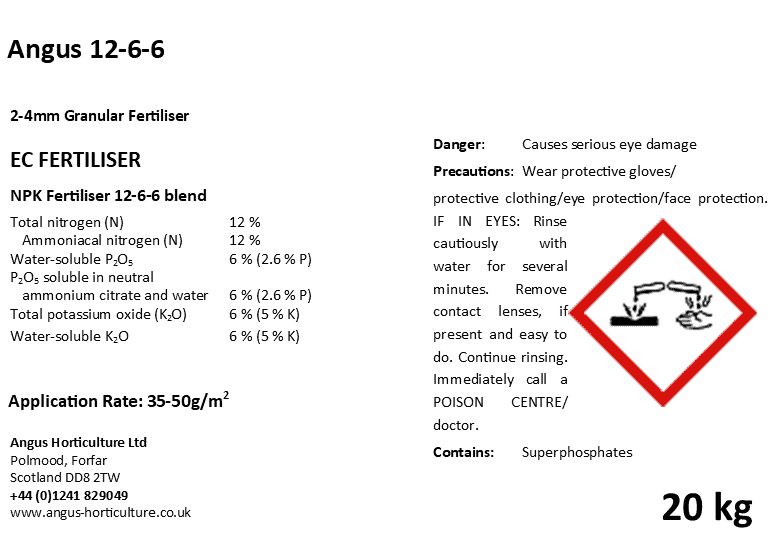 Angus 12-6-6

2-4mm Granular Fertiliser

EC FERTILISER

NPK Fertiliser 12-6-6 blend

| | |
|---|---|
| Total nitrogen (N) | 12 % |
| Ammoniacal nitrogen (N) | 12 % |
| Water-soluble $P_2O_5$ | 6 % (2.6 % P) |
| $P_2O_5$ soluble in neutral ammonium citrate and water | 6 % (2.6 % P) |
| Total potassium oxide ($K_2O$) | 6 % (5 % K) |
| Water-soluble $K_2O$ | 6 % (5 % K) |

Application Rate: 35-50g/m$^2$

Angus Horticulture Ltd
Polmood, Forfar
Scotland DD8 2TW
+44 (0)1241 829049
www.angus-horticulture.co.uk

Danger: Causes serious eye damage

Precautions: Wear protective gloves/ protective clothing/eye protection/face protection. IF IN EYES: Rinse cautiously with water for several minutes. Remove contact lenses, if present and easy to do. Continue rinsing. Immediately call a POISON CENTRE/ doctor.

Contains: Superphosphates

20 kg